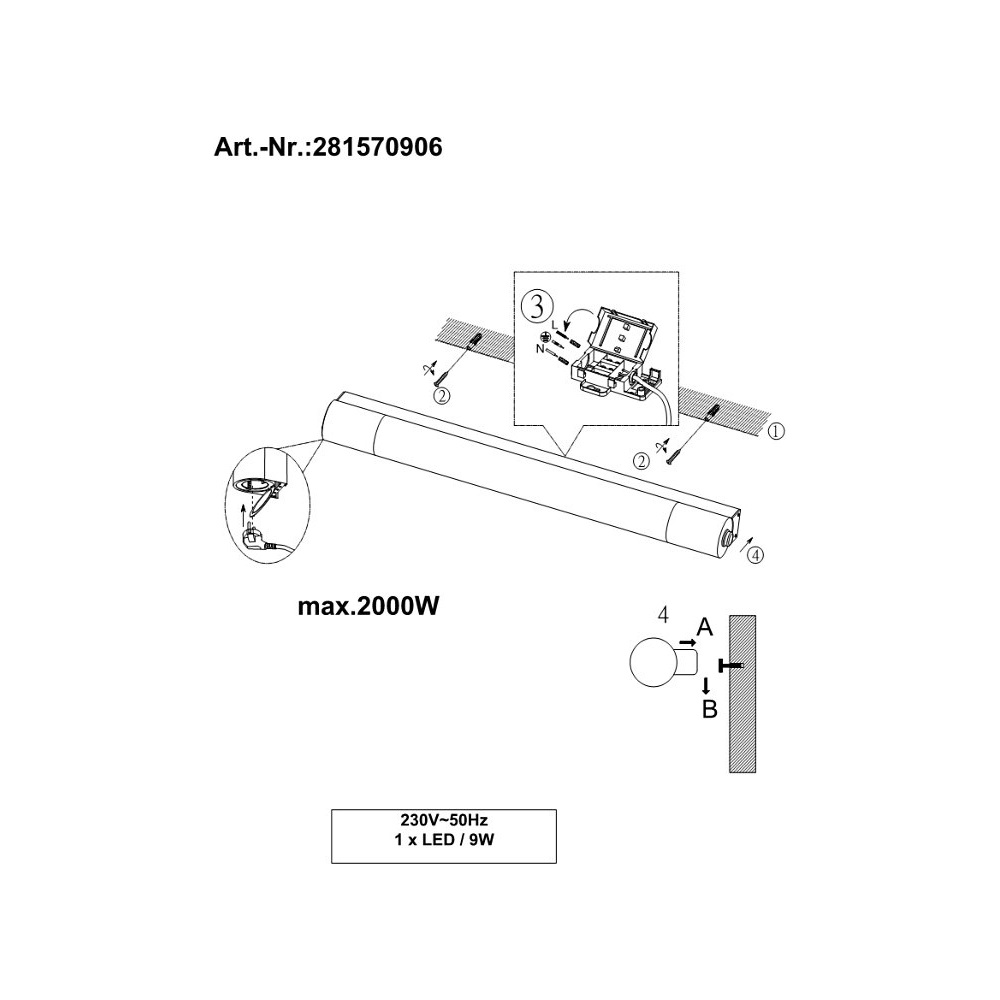 Art.-Nr.:281570906

3
L
N
2
2
1
4

max.2000W

4
A
B

230V~50Hz
1 x LED / 9W